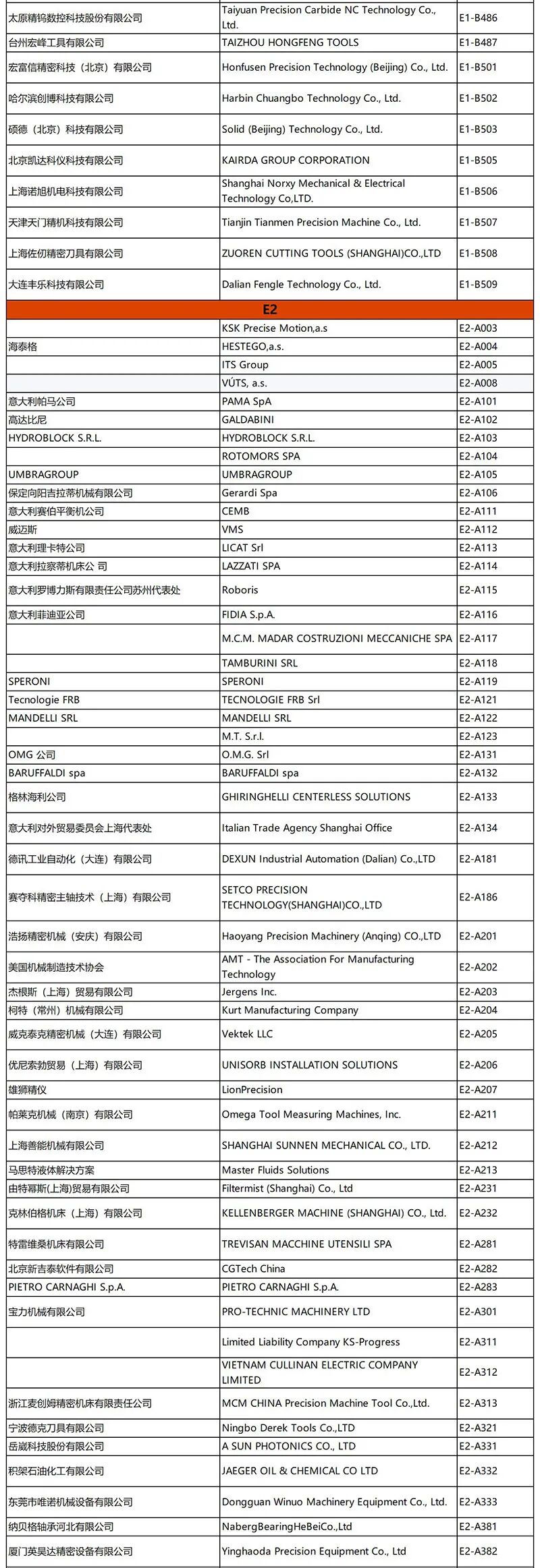 | 太原精钨数控科技股份有限公司 | Taiyuan Precision Carbide NC Technology Co., Ltd. | E1-B486 |
|---|---|---|
| 台州宏峰工具有限公司 | TAIZHOU HONGFENG TOOLS | E1-B487 |
| 宏富信精密科技（北京）有限公司 | Honfusen Precision Technology (Beijing) Co., Ltd. | E1-B501 |
| 哈尔滨创博科技有限公司 | Harbin Chuangbo Technology Co., Ltd. | E1-B502 |
| 硕德（北京）科技有限公司 | Solid (Beijing) Technology Co., Ltd. | E1-B503 |
| 北京凯达科仪科技有限公司 | KAIRDA GROUP CORPORATION | E1-B505 |
| 上海诺旭机电科技有限公司 | Shanghai Norxy Mechanical & Electrical Technology Co,LTD. | E1-B506 |
| 天津天门精机科技有限公司 | Tianjin Tianmen Precision Machine Co., Ltd. | E1-B507 |
| 上海佐仞精密刀具有限公司 | ZUOREN CUTTING TOOLS (SHANGHAI)CO.,LTD | E1-B508 |
| 大连丰乐科技有限公司 | Dalian Fengle Technology Co., Ltd. | E1-B509 |
| E2 | | |
| | KSK Precise Motion,a.s | E2-A003 |
| 海泰格 | HESTEGO,a.s. | E2-A004 |
| | ITS Group | E2-A005 |
| | VÚTS, a.s. | E2-A008 |
| 意大利帕马公司 | PAMA SpA | E2-A101 |
| 高达比尼 | GALDABINI | E2-A102 |
| HYDROBLOCK S.R.L. | HYDROBLOCK S.R.L. | E2-A103 |
| | ROTOMORS SPA | E2-A104 |
| UMBRAGROUP | UMBRAGROUP | E2-A105 |
| 保定向阳吉拉蒂机械有限公司 | Gerardi Spa | E2-A106 |
| 意大利赛伯平衡机公司 | CEMB | E2-A111 |
| 威迈斯 | VMS | E2-A112 |
| 意大利理卡特公司 | LICAT Srl | E2-A113 |
| 意大利拉察蒂机床公 司 | LAZZATI SPA | E2-A114 |
| 意大利罗博力斯有限责任公司苏州代表处 | Roboris | E2-A115 |
| 意大利菲迪亚公司 | FIDIA S.p.A. | E2-A116 |
| | M.C.M. MADAR COSTRUZIONI MECCANICHE SPA | E2-A117 |
| | TAMBURINI SRL | E2-A118 |
| SPERONI | SPERONI | E2-A119 |
| Tecnologie FRB | TECNOLOGIE FRB Srl | E2-A121 |
| MANDELLI SRL | MANDELLI SRL | E2-A122 |
| | M.T. S.r.l. | E2-A123 |
| OMG 公司 | O.M.G. Srl | E2-A131 |
| BARUFFALDI spa | BARUFFALDI spa | E2-A132 |
| 格林海利公司 | GHIRINGHELLI CENTERLESS SOLUTIONS | E2-A133 |
| 意大利对外贸易委员会上海代表处 | Italian Trade Agency Shanghai Office | E2-A134 |
| 德讯工业自动化（大连）有限公司 | DEXUN Industrial Automation (Dalian) Co.,LTD | E2-A181 |
| 赛夺科精密主轴技术（上海）有限公司 | SETCO PRECISION TECHNOLOGY(SHANGHAI)CO.,LTD | E2-A186 |
| 浩扬精密机械（安庆）有限公司 | Haoyang Precision Machinery (Anqing) CO.,LTD | E2-A201 |
| 美国机械制造技术协会 | AMT - The Association For Manufacturing Technology | E2-A202 |
| 杰根斯（上海）贸易有限公司 | Jergens Inc. | E2-A203 |
| 柯特（常州）机械有限公司 | Kurt Manufacturing Company | E2-A204 |
| 威克泰克精密机械（大连）有限公司 | Vektek LLC | E2-A205 |
| 优尼索勃贸易（上海）有限公司 | UNISORB INSTALLATION SOLUTIONS | E2-A206 |
| 雄狮精仪 | LionPrecision | E2-A207 |
| 帕莱克机械（南京）有限公司 | Omega Tool Measuring Machines, Inc. | E2-A211 |
| 上海善能机械有限公司 | SHANGHAI SUNNEN MECHANICAL CO., LTD. | E2-A212 |
| 马思特液体解决方案 | Master Fluids Solutions | E2-A213 |
| 由特幂斯(上海)贸易有限公司 | Filtermist (Shanghai) Co., Ltd | E2-A231 |
| 克林伯格机床（上海）有限公司 | KELLENBERGER MACHINE (SHANGHAI) CO., Ltd. | E2-A232 |
| 特雷维桑机床有限公司 | TREVISAN MACCHINE UTENSILI SPA | E2-A281 |
| 北京新吉泰软件有限公司 | CGTech China | E2-A282 |
| PIETRO CARNAGHI S.p.A. | PIETRO CARNAGHI S.p.A. | E2-A283 |
| 宝力机械有限公司 | PRO-TECHNIC MACHINERY LTD | E2-A301 |
| | Limited Liability Company KS-Progress | E2-A311 |
| | VIETNAM CULLINAN ELECTRIC COMPANY LIMITED | E2-A312 |
| 浙江麦创姆精密机床有限责任公司 | MCM CHINA Precision Machine Tool Co.,Ltd. | E2-A313 |
| 宁波德克刀具有限公司 | Ningbo Derek Tools Co.,LTD | E2-A321 |
| 岳崴科技股份有限公司 | A SUN PHOTONICS CO., LTD | E2-A331 |
| 积架石油化工有限公司 | JAEGER OIL & CHEMICAL CO LTD | E2-A332 |
| 东莞市唯诺机械设备有限公司 | Dongguan Winuo Machinery Equipment Co., Ltd. | E2-A333 |
| 纳贝格轴承河北有限公司 | NabergBearingHeBeiCo.,Ltd | E2-A381 |
| 厦门英昊达精密设备有限公司 | Yinghaoda Precision Equipment Co., Ltd | E2-A382 |